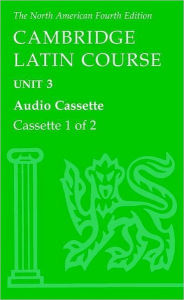 The North American Fourth Edition

CAMBRIDGE LATIN COURSE

UNIT 3

Audio Cassette

Cassette 1 of 2